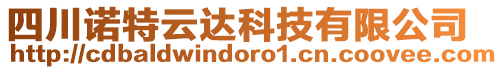 四川诺特云达科技有限公司
http://cdbaldwindoro1.cn.coovee.com